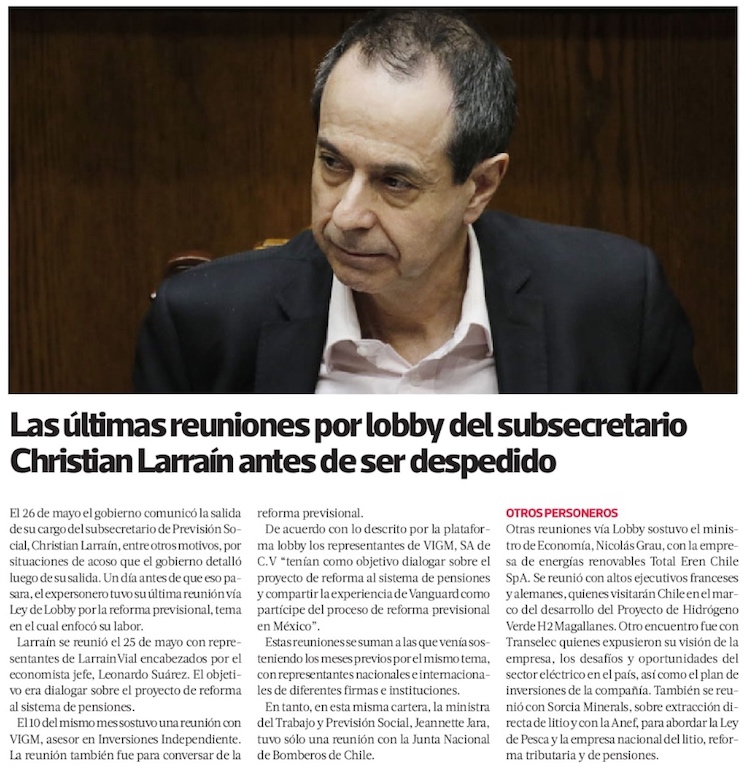 Las últimas reuniones por lobby del subsecretario Christian Larraín antes de ser despedido

El 26 de mayo el gobierno comunicó la salida de su cargo del subsecretario de Previsión Social, Christian Larraín, entre otros motivos, por situaciones de acoso que el gobierno detalló luego de su salida. Un día antes de que eso pasara, el expersonero tuvo su última reunión vía Ley de Lobby por la reforma previsional, tema en el cual enfocó su labor.

Larraín se reunió el 25 de mayo con representantes de LarrainVial encabezados por el economista jefe, Leonardo Suárez. El objetivo era dialogar sobre el proyecto de reforma al sistema de pensiones.

El 10 del mismo mes sostuvo una reunión con VIGM, asesor en Inversiones Independiente. La reunión también fue para conversar de la reforma previsional.

De acuerdo con lo descrito por la plataforma lobby los representantes de VIGM, SA de C.V "tenían como objetivo dialogar sobre el proyecto de reforma al sistema de pensiones y compartir la experiencia de Vanguard como partícipe del proceso de reforma previsional en México".

Estas reuniones se suman a las que venía sosteniendo los meses previos por el mismo tema, con representantes nacionales e internacionales de diferentes firmas e instituciones.

En tanto, en esta misma cartera, la ministra del Trabajo y Previsión Social, Jeannette Jara, tuvo sólo una reunión con la Junta Nacional de Bomberos de Chile.

OTROS PERSONEROS
Otras reuniones vía Lobby sostuvo el ministro de Economía, Nicolás Grau, con la empresa de energías renovables Total Eren Chile SpA. Se reunió con altos ejecutivos franceses y alemanes, quienes visitarán Chile en el marco del desarrollo del Proyecto de Hidrógeno Verde H2 Magallanes. Otro encuentro fue con Transelec quienes expusieron su visión de la empresa, los desafíos y oportunidades del sector eléctrico en el país, así como el plan de inversiones de la compañía. También se reunió con Sorcia Minerals, sobre extracción directa de litio y con la Anef, para abordar la Ley de Pesca y la empresa nacional del litio, reforma tributaria y de pensiones.